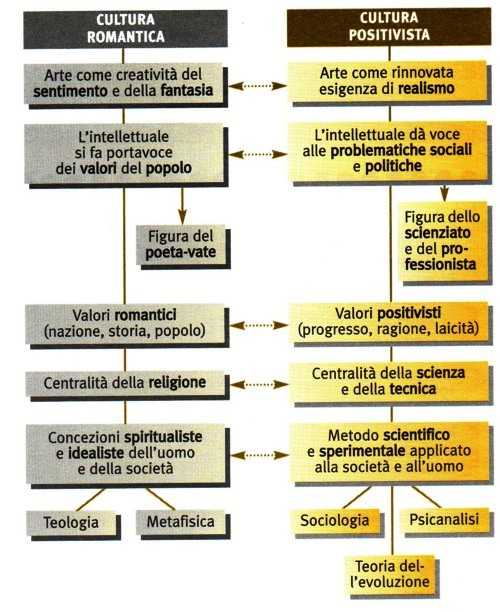 CULTURA ROMANTICA

Arte come creatività del sentimento e della fantasia

L'intellettuale si fa portavoce dei valori del popolo

Figura del poeta-vate

Valori romantici (nazione, storia, popolo)

Centralità della religione

Concezioni spiritualiste e idealiste dell'uomo e della società

Teologia

Metafisica

CULTURA POSITIVISTA

Arte come rinnovata esigenza di realismo

L'intellettuale dà voce alle problematiche sociali e politiche

Figura dello scienziato e del professionista

Valori positivisti (progresso, ragione, laicità)

Centralità della scienza e della tecnica

Metodo scientifico e sperimentale applicato alla società e all'uomo

Sociologia

Psicanalisi

Teoria dell'evoluzione